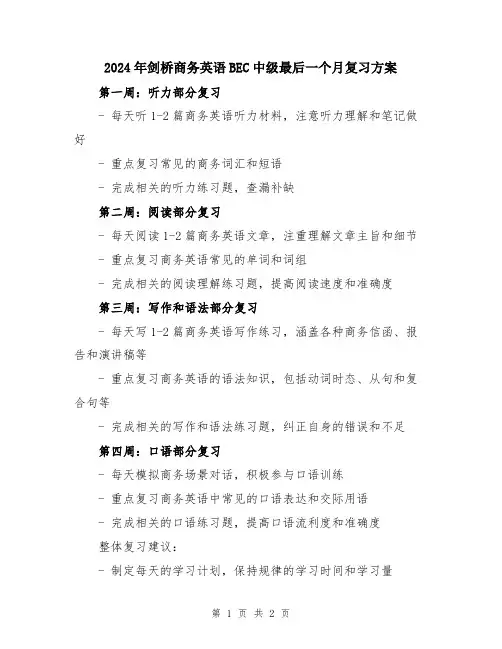 2024年剑桥商务英语BEC中级最后一个月复习方案

第一周：听力部分复习

- 每天听1-2篇商务英语听力材料，注意听力理解和笔记做好

- 重点复习常见的商务词汇和短语

- 完成相关的听力练习题，查漏补缺

第二周：阅读部分复习

- 每天阅读1-2篇商务英语文章，注重理解文章主旨和细节

- 重点复习商务英语常见的单词和词组

- 完成相关的阅读理解练习题，提高阅读速度和准确度

第三周：写作和语法部分复习

- 每天写1-2篇商务英语写作练习，涵盖各种商务信函、报告和演讲稿等

- 重点复习商务英语的语法知识，包括动词时态、从句和复合句等

- 完成相关的写作和语法练习题，纠正自身的错误和不足

第四周：口语部分复习

- 每天模拟商务场景对话，积极参与口语训练

- 重点复习商务英语中常见的口语表达和交际用语

- 完成相关的口语练习题，提高口语流利度和准确度

整体复习建议：

- 制定每天的学习计划，保持规律的学习时间和学习量

第 1 页 共 2 页